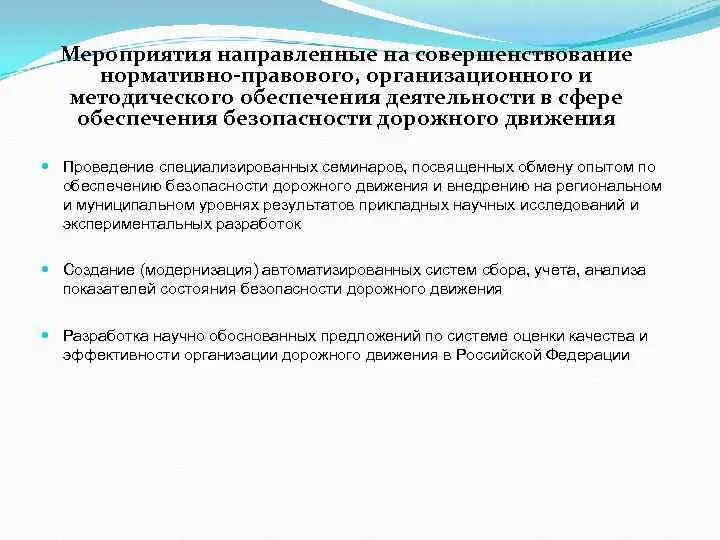 Мероприятия направленные на совершенствование нормативно-правового, организационного и методического обеспечения деятельности в сфере обеспечения безопасности дорожного движения

• Проведение специализированных семинаров, посвященных обмену опытом по обеспечению безопасности дорожного движения и внедрению на региональном и муниципальном уровнях результатов прикладных научных исследований и экспериментальных разработок

• Создание (модернизация) автоматизированных систем сбора, учета, анализа показателей состояния безопасности дорожного движения

• Разработка научно обоснованных предложений по системе оценки качества и эффективности организации дорожного движения в Российской Федерации